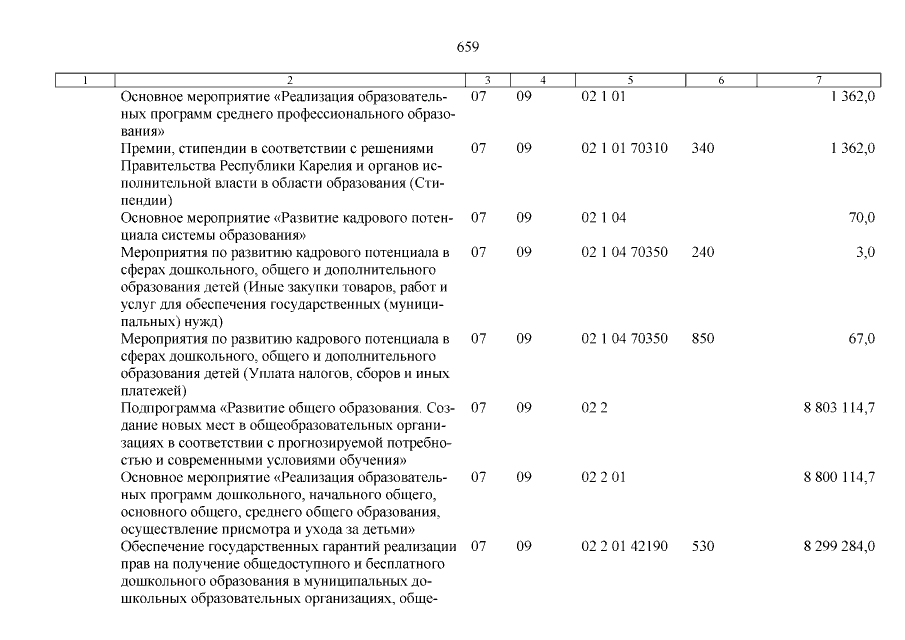 659

| 1 | 2 | 3 | 4 | 5 | 6 | 7 |
|---|---|---|---|---|---|---|
| | Основное мероприятие «Реализация образовательных программ среднего профессионального образования» | 07 | 09 | 02 1 01 | | 1 362,0 |
| | Премии, стипендии в соответствии с решениями Правительства Республики Карелия и органов исполнительной власти в области образования (Стипендии) | 07 | 09 | 02 1 01 70310 | 340 | 1 362,0 |
| | Основное мероприятие «Развитие кадрового потенциала системы образования» | 07 | 09 | 02 1 04 | | 70,0 |
| | Мероприятия по развитию кадрового потенциала в сферах дошкольного, общего и дополнительного образования детей (Иные закупки товаров, работ и услуг для обеспечения государственных (муниципальных) нужд) | 07 | 09 | 02 1 04 70350 | 240 | 3,0 |
| | Мероприятия по развитию кадрового потенциала в сферах дошкольного, общего и дополнительного образования детей (Уплата налогов, сборов и иных платежей) | 07 | 09 | 02 1 04 70350 | 850 | 67,0 |
| | Подпрограмма «Развитие общего образования. Создание новых мест в общеобразовательных организациях в соответствии с прогнозируемой потребностью и современными условиями обучения» | 07 | 09 | 02 2 | | 8 803 114,7 |
| | Основное мероприятие «Реализация образовательных программ дошкольного, начального общего, основного общего, среднего общего образования, осуществление присмотра и ухода за детьми» | 07 | 09 | 02 2 01 | | 8 800 114,7 |
| | Обеспечение государственных гарантий реализации прав на получение общедоступного и бесплатного дошкольного образования в муниципальных дошкольных образовательных организациях, обще- | 07 | 09 | 02 2 01 42190 | 530 | 8 299 284,0 |